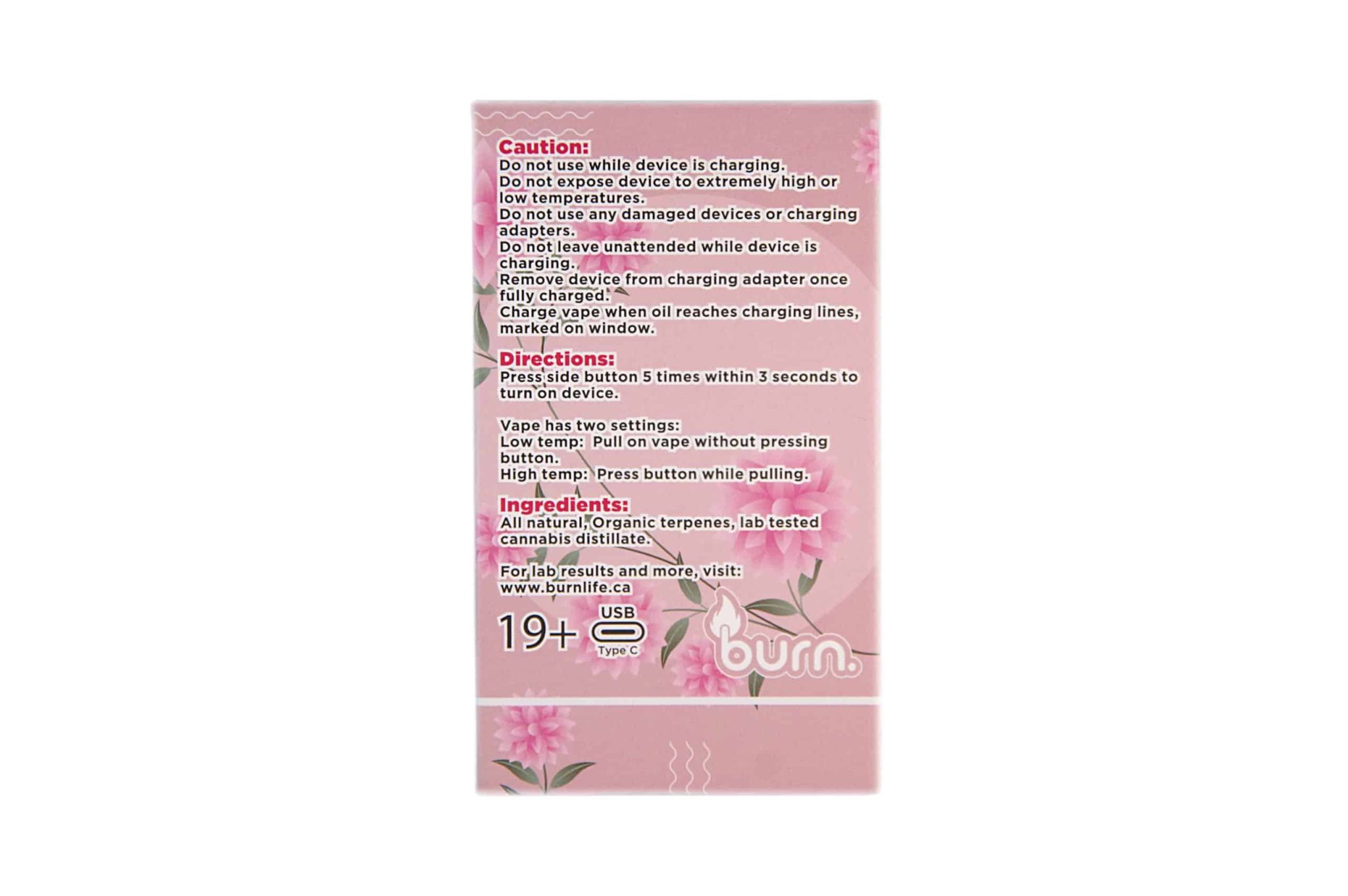 Caution:
Do not use while device is charging.
Do not expose device to extremely high or low temperatures.
Do not use any damaged devices or charging adapters.
Do not leave unattended while device is charging.
Remove device from charging adapter once fully charged.
Charge vape when oil reaches charging lines, marked on window.

Directions:
Press side button 5 times within 3 seconds to turn on device.

Vape has two settings:
Low temp: Pull on vape without pressing button.
High temp: Press button while pulling.

Ingredients:
All natural, Organic terpenes, lab tested cannabis distillate.

For lab results and more, visit:
www.burnlife.ca

19+

USB
Type C

burn.